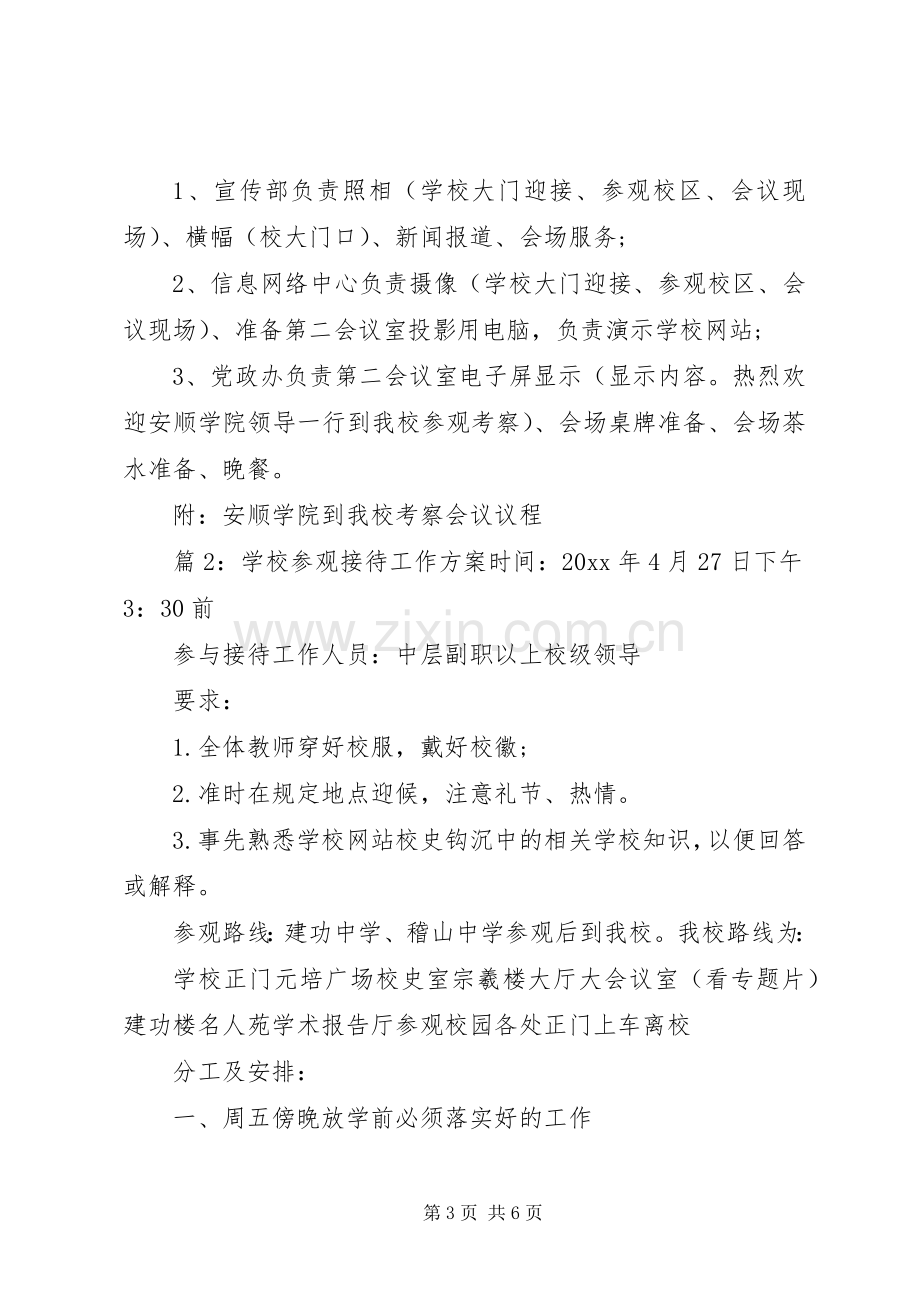 1、宣传部负责照相（学校大门迎接、参观校区、会议现场）、横幅（校大门口）、新闻报道、会场服务；

2、信息网络中心负责摄像（学校大门迎接、参观校区、会议现场）、准备第二会议室投影用电脑，负责演示学校网站；

3、党政办负责第二会议室电子屏显示（显示内容。热烈欢迎安顺学院领导一行到我校参观考察）、会场桌牌准备、会场茶水准备、晚餐。

附：安顺学院到我校考察会议议程

篇2：学校参观接待工作方案时间：20xx年4月27日下午3：30前

参与接待工作人员：中层副职以上校级领导

要求：

1.全体教师穿好校服，戴好校徽；

2.准时在规定地点迎候，注意礼节、热情。

3.事先熟悉学校网站校史钩沉中的相关学校知识，以便回答或解释。

参观路线：建功中学、稽山中学参观后到我校。我校路线为：

学校正门元培广场校史室宗羲楼大厅大会议室（看专题片）建功楼名人苑学术报告厅参观校园各处正门上车离校

分工及安排：

一、周五傍晚放学前必须落实好的工作

第3页 共6页

www.zixin.com.cn